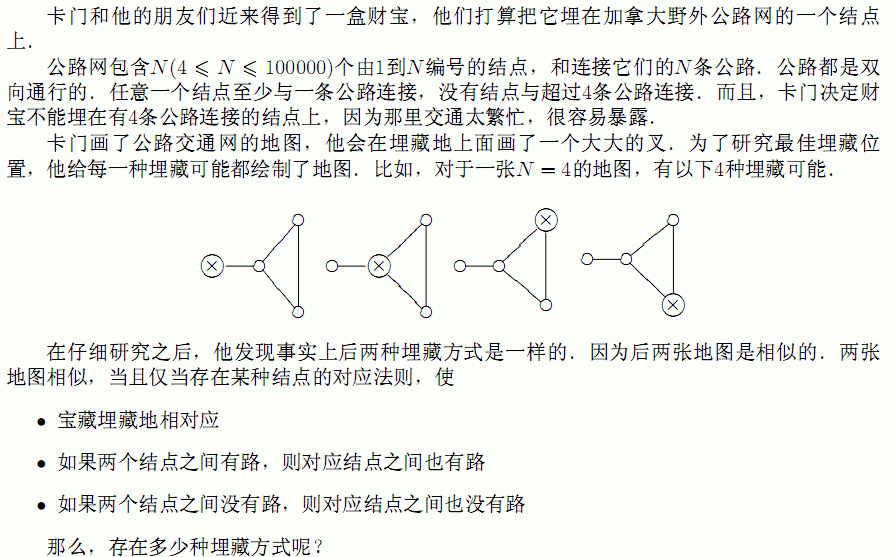 卡门和他的朋友们近来得到了一盒财宝，他们打算把它埋在加拿大野外公路网的一个结点上．

公路网包含$N(4 \leqslant N \leqslant 100000)$个由1到$N$编号的结点，和连接它们的$N$条公路．公路都是双向通行的．任意一个结点至少与一条公路连接，没有结点与超过4条公路连接．而且，卡门决定财宝不能埋在有4条公路连接的结点上，因为那里交通太繁忙，很容易暴露．

卡门画了公路交通网的地图，他会在埋藏地上面画了一个大大的叉．为了研究最佳埋藏位置，他给每一种埋藏可能都绘制了地图．比如，对于一张$N = 4$的地图，有以下4种埋藏可能．

在仔细研究之后，他发现事实上后两种埋藏方式是一样的．因为后两张地图是相似的．两张地图相似，当且仅当存在某种结点的对应法则，使

• 宝藏埋藏地相对应

• 如果两个结点之间有路，则对应结点之间也有路

• 如果两个结点之间没有路，则对应结点之间也没有路

那么，存在多少种埋藏方式呢？